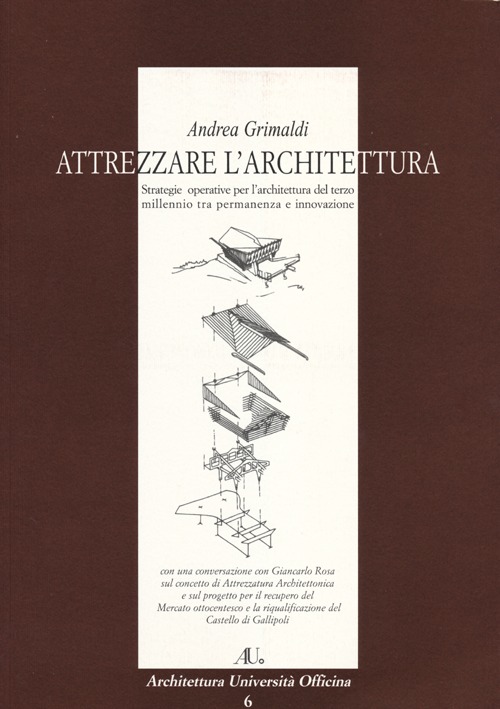 Andrea Grimaldi

ATTREZZARE L'ARCHITETTURA

Strategie operative per l'architettura del terzo millennio tra permanenza e innovazione

con una conversazione con Giancarlo Rosa sul concetto di Attrezzatura Architettonica e sul progetto per il recupero del Mercato ottocentesco e la riqualificazione del Castello di Gallipoli

AU.

Architettura Università Officina

6